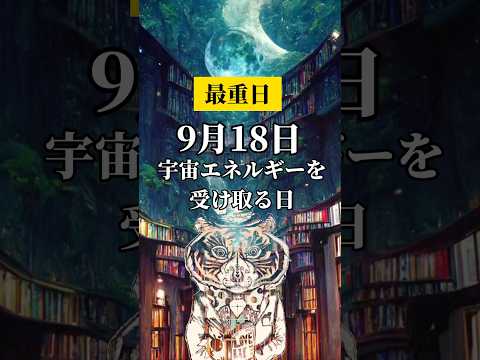 最重日

9月18日
宇宙エネルギーを
受け取る日